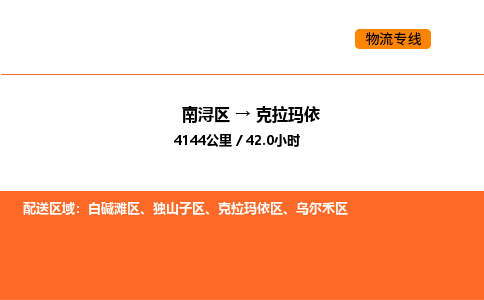 物流专线

南浔区 → 克拉玛依

4144公里 / 42.0小时

配送区域：白碱滩区、独山子区、克拉玛依区、乌尔禾区